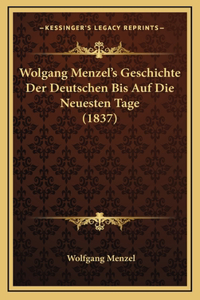 —KESSINGER'S LEGACY REPRINTS—

Wolgang Menzel's Geschichte Der Deutschen Bis Auf Die Neuesten Tage (1837)

Wolfgang Menzel